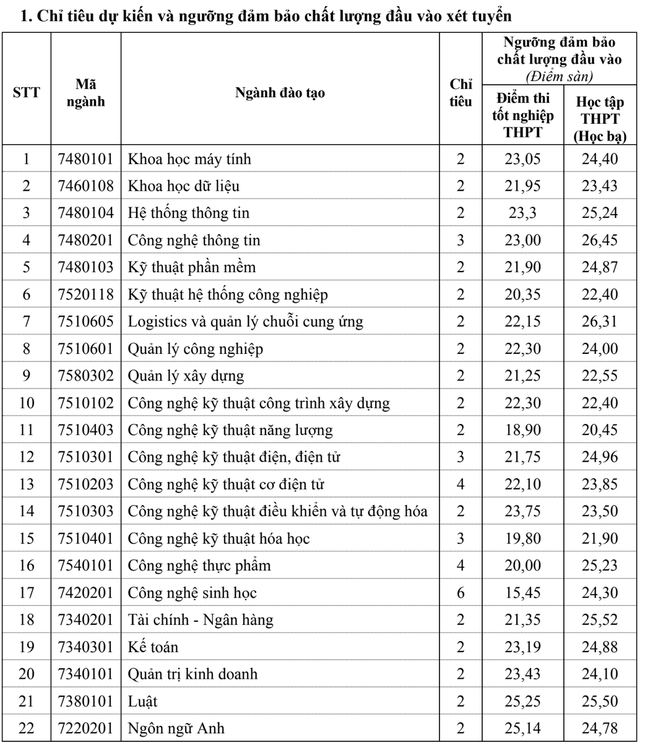 1. Chỉ tiêu dự kiến và ngưỡng đảm bảo chất lượng đầu vào xét tuyển

| STT | Mã ngành | Ngành đào tạo | Chỉ tiêu | Ngưỡng đảm bảo chất lượng đầu vào (Điểm sàn) Điểm thi tốt nghiệp THPT | Ngưỡng đảm bảo chất lượng đầu vào (Điểm sàn) Học tập THPT (Học bạ) |
|---|---|---|---|---|---|
| 1 | 7480101 | Khoa học máy tính | 2 | 23,05 | 24,40 |
| 2 | 7460108 | Khoa học dữ liệu | 2 | 21,95 | 23,43 |
| 3 | 7480104 | Hệ thống thông tin | 2 | 23,3 | 25,24 |
| 4 | 7480201 | Công nghệ thông tin | 3 | 23,00 | 26,45 |
| 5 | 7480103 | Kỹ thuật phần mềm | 2 | 21,90 | 24,87 |
| 6 | 7520118 | Kỹ thuật hệ thống công nghiệp | 2 | 20,35 | 22,40 |
| 7 | 7510605 | Logistics và quản lý chuỗi cung ứng | 2 | 22,15 | 26,31 |
| 8 | 7510601 | Quản lý công nghiệp | 2 | 22,30 | 24,00 |
| 9 | 7580302 | Quản lý xây dựng | 2 | 21,25 | 22,55 |
| 10 | 7510102 | Công nghệ kỹ thuật công trình xây dựng | 2 | 22,30 | 22,40 |
| 11 | 7510403 | Công nghệ kỹ thuật năng lượng | 2 | 18,90 | 20,45 |
| 12 | 7510301 | Công nghệ kỹ thuật điện, điện tử | 3 | 21,75 | 24,96 |
| 13 | 7510203 | Công nghệ kỹ thuật cơ điện tử | 4 | 22,10 | 23,85 |
| 14 | 7510303 | Công nghệ kỹ thuật điều khiển và tự động hóa | 2 | 23,75 | 23,50 |
| 15 | 7510401 | Công nghệ kỹ thuật hóa học | 3 | 19,80 | 21,90 |
| 16 | 7540101 | Công nghệ thực phẩm | 4 | 20,00 | 25,23 |
| 17 | 7420201 | Công nghệ sinh học | 6 | 15,45 | 24,30 |
| 18 | 7340201 | Tài chính - Ngân hàng | 2 | 21,35 | 25,52 |
| 19 | 7340301 | Kế toán | 2 | 23,19 | 24,88 |
| 20 | 7340101 | Quản trị kinh doanh | 2 | 23,43 | 24,10 |
| 21 | 7380101 | Luật | 2 | 25,25 | 25,50 |
| 22 | 7220201 | Ngôn ngữ Anh | 2 | 25,14 | 24,78 |